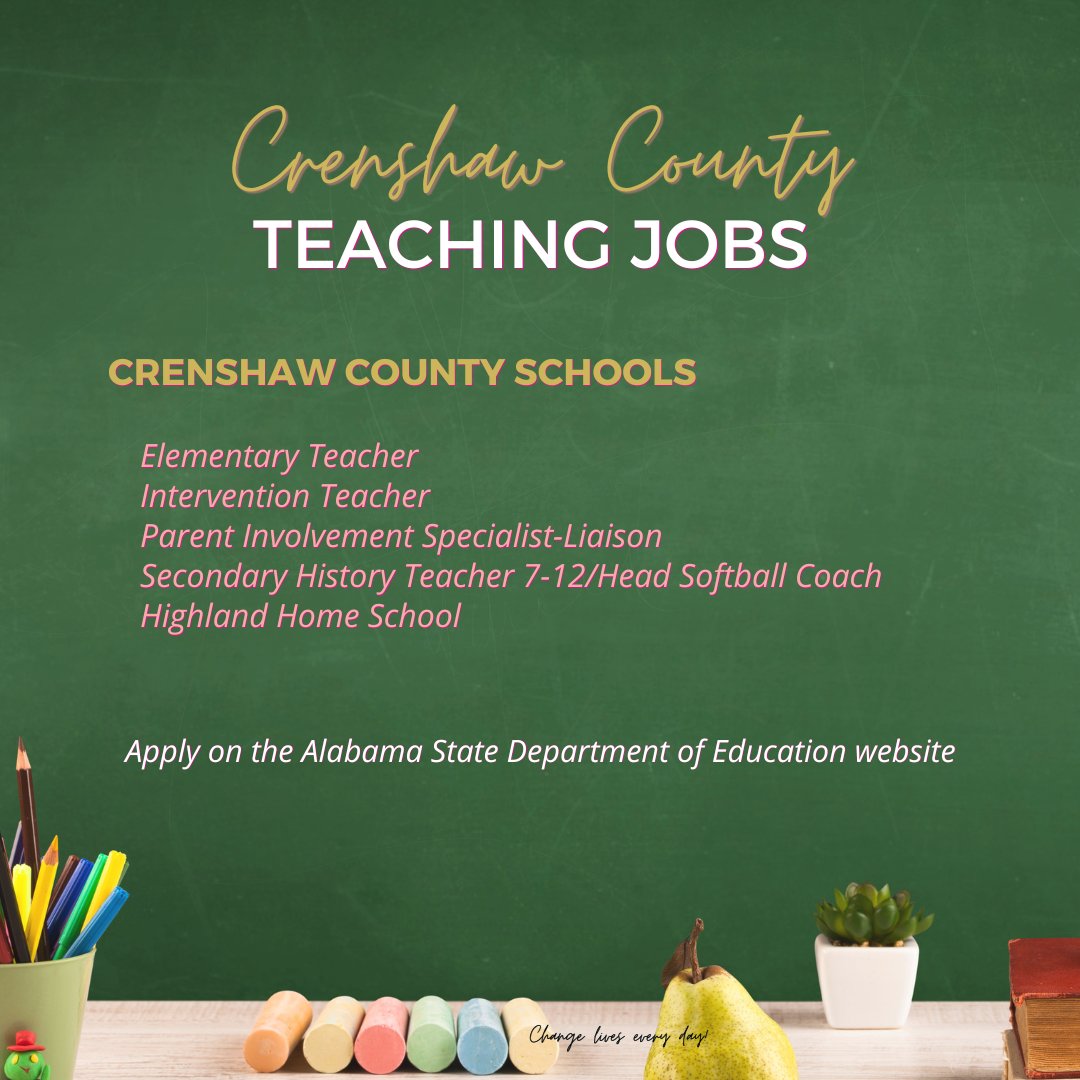 Crenshaw County
TEACHING JOBS

CRENSHAW COUNTY SCHOOLS

Elementary Teacher
Intervention Teacher
Parent Involvement Specialist-Liaison
Secondary History Teacher 7-12/Head Softball Coach
Highland Home School

Apply on the Alabama State Department of Education website

Change lives every day!